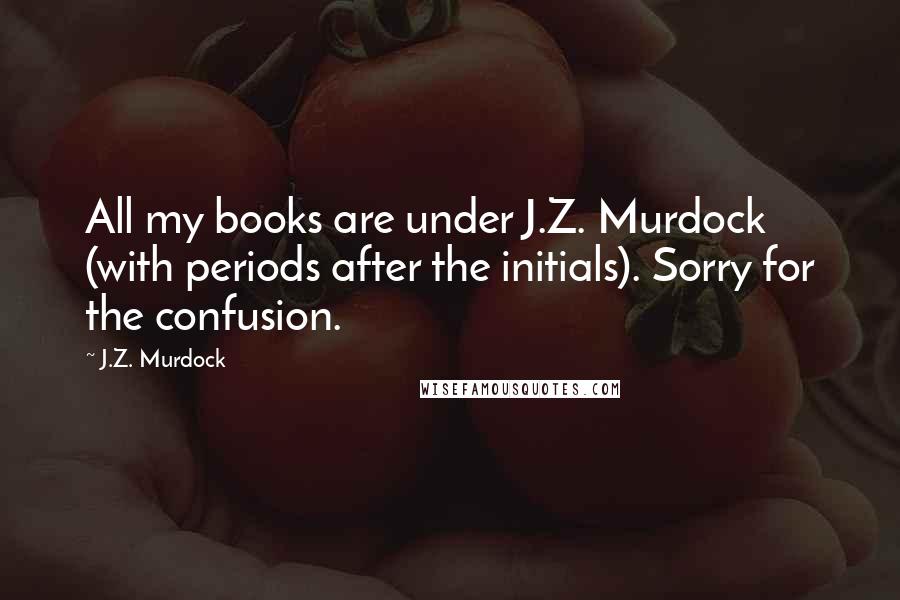 All my books are under J.Z. Murdock (with periods after the initials). Sorry for the confusion.

~ J.Z. Murdock

WISEFAMOUSQUOTES.COM